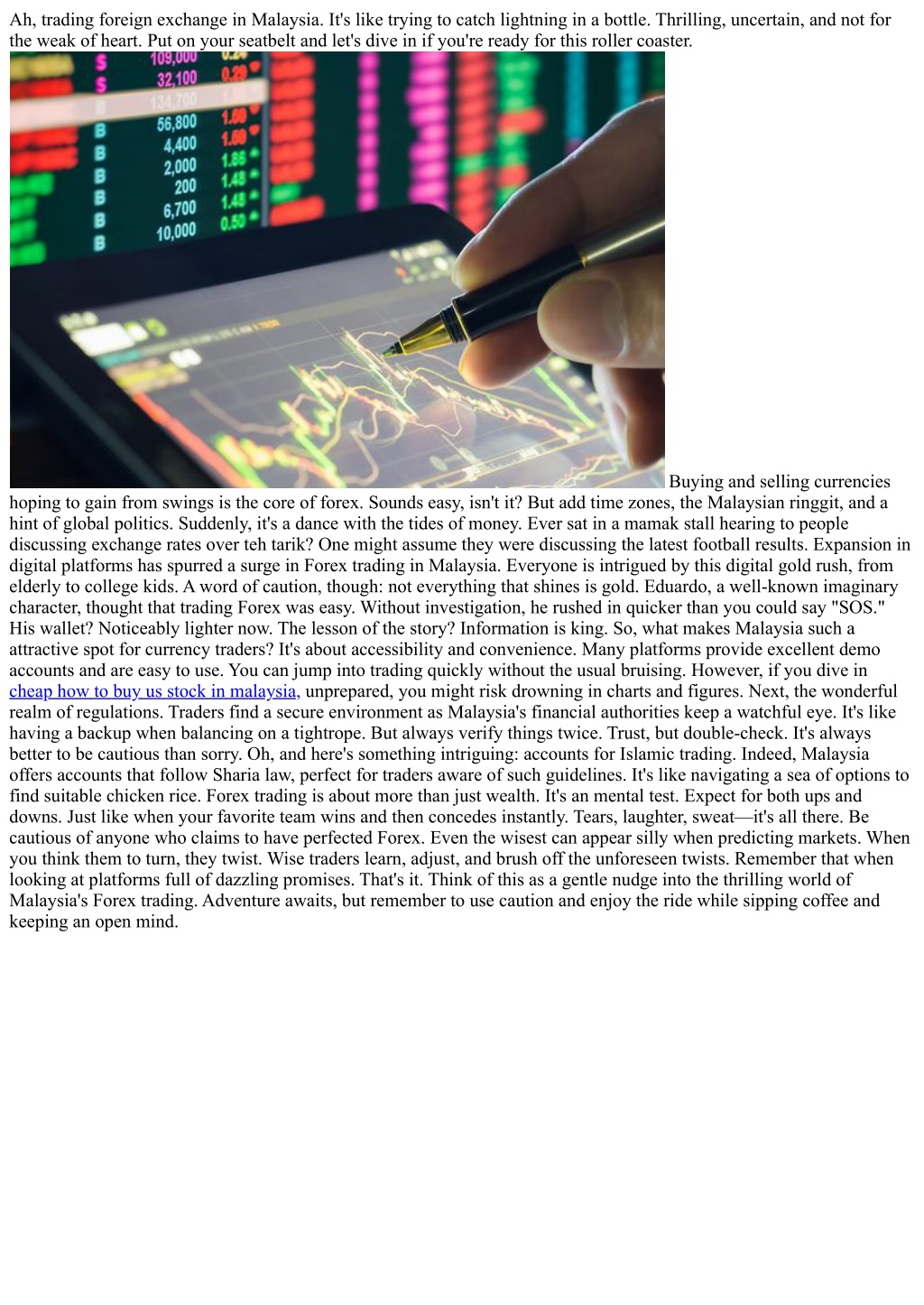 Ah, trading foreign exchange in Malaysia. It's like trying to catch lightning in a bottle. Thrilling, uncertain, and not for the weak of heart. Put on your seatbelt and let's dive in if you're ready for this roller coaster.

Buying and selling currencies hoping to gain from swings is the core of forex. Sounds easy, isn't it? But add time zones, the Malaysian ringgit, and a hint of global politics. Suddenly, it's a dance with the tides of money. Ever sat in a mamak stall hearing to people discussing exchange rates over teh tarik? One might assume they were discussing the latest football results. Expansion in digital platforms has spurred a surge in Forex trading in Malaysia. Everyone is intrigued by this digital gold rush, from elderly to college kids. A word of caution, though: not everything that shines is gold. Eduardo, a well-known imaginary character, thought that trading Forex was easy. Without investigation, he rushed in quicker than you could say "SOS." His wallet? Noticeably lighter now. The lesson of the story? Information is king. So, what makes Malaysia such a attractive spot for currency traders? It's about accessibility and convenience. Many platforms provide excellent demo accounts and are easy to use. You can jump into trading quickly without the usual bruising. However, if you dive in cheap how to buy us stock in malaysia, unprepared, you might risk drowning in charts and figures. Next, the wonderful realm of regulations. Traders find a secure environment as Malaysia's financial authorities keep a watchful eye. It's like having a backup when balancing on a tightrope. But always verify things twice. Trust, but double-check. It's always better to be cautious than sorry. Oh, and here's something intriguing: accounts for Islamic trading. Indeed, Malaysia offers accounts that follow Sharia law, perfect for traders aware of such guidelines. It's like navigating a sea of options to find suitable chicken rice. Forex trading is about more than just wealth. It's an mental test. Expect for both ups and downs. Just like when your favorite team wins and then concedes instantly. Tears, laughter, sweat—it's all there. Be cautious of anyone who claims to have perfected Forex. Even the wisest can appear silly when predicting markets. When you think them to turn, they twist. Wise traders learn, adjust, and brush off the unforeseen twists. Remember that when looking at platforms full of dazzling promises. That's it. Think of this as a gentle nudge into the thrilling world of Malaysia's Forex trading. Adventure awaits, but remember to use caution and enjoy the ride while sipping coffee and keeping an open mind.